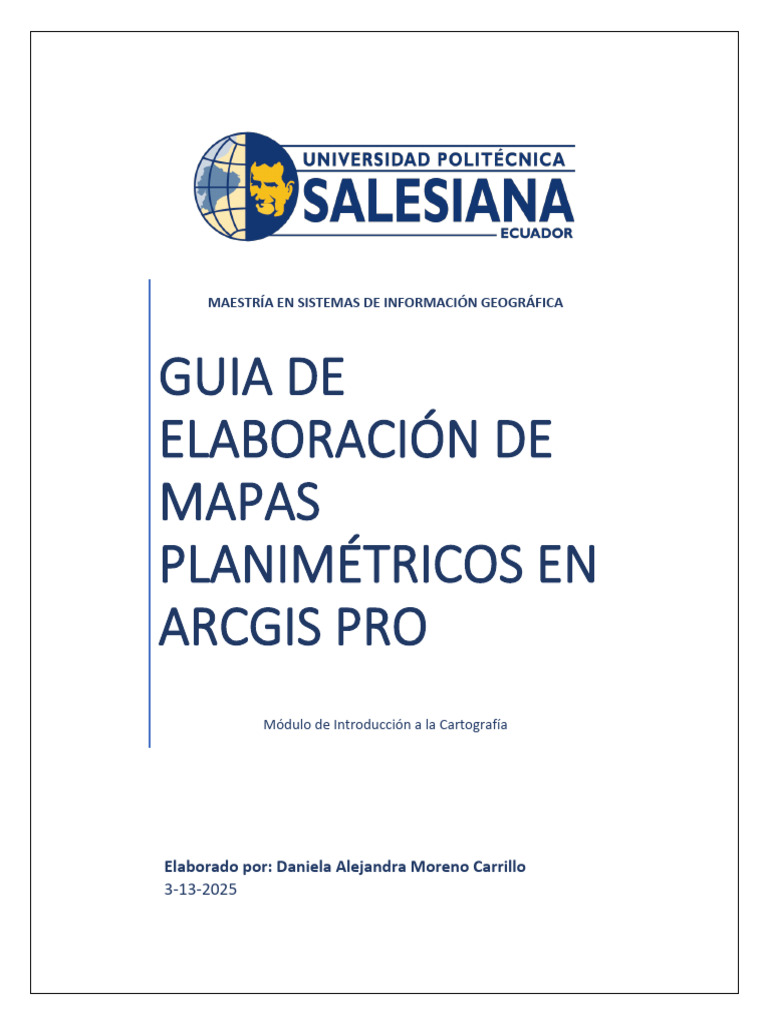 UNIVERSIDAD POLITÉCNICA
SALESIANA
ECUADOR

MAESTRÍA EN SISTEMAS DE INFORMACIÓN GEOGRÁFICA

GUIA DE ELABORACIÓN DE MAPAS PLANIMÉTRICOS EN ARCGIS PRO

Módulo de Introducción a la Cartografía

Elaborado por: Daniela Alejandra Moreno Carrillo
3-13-2025